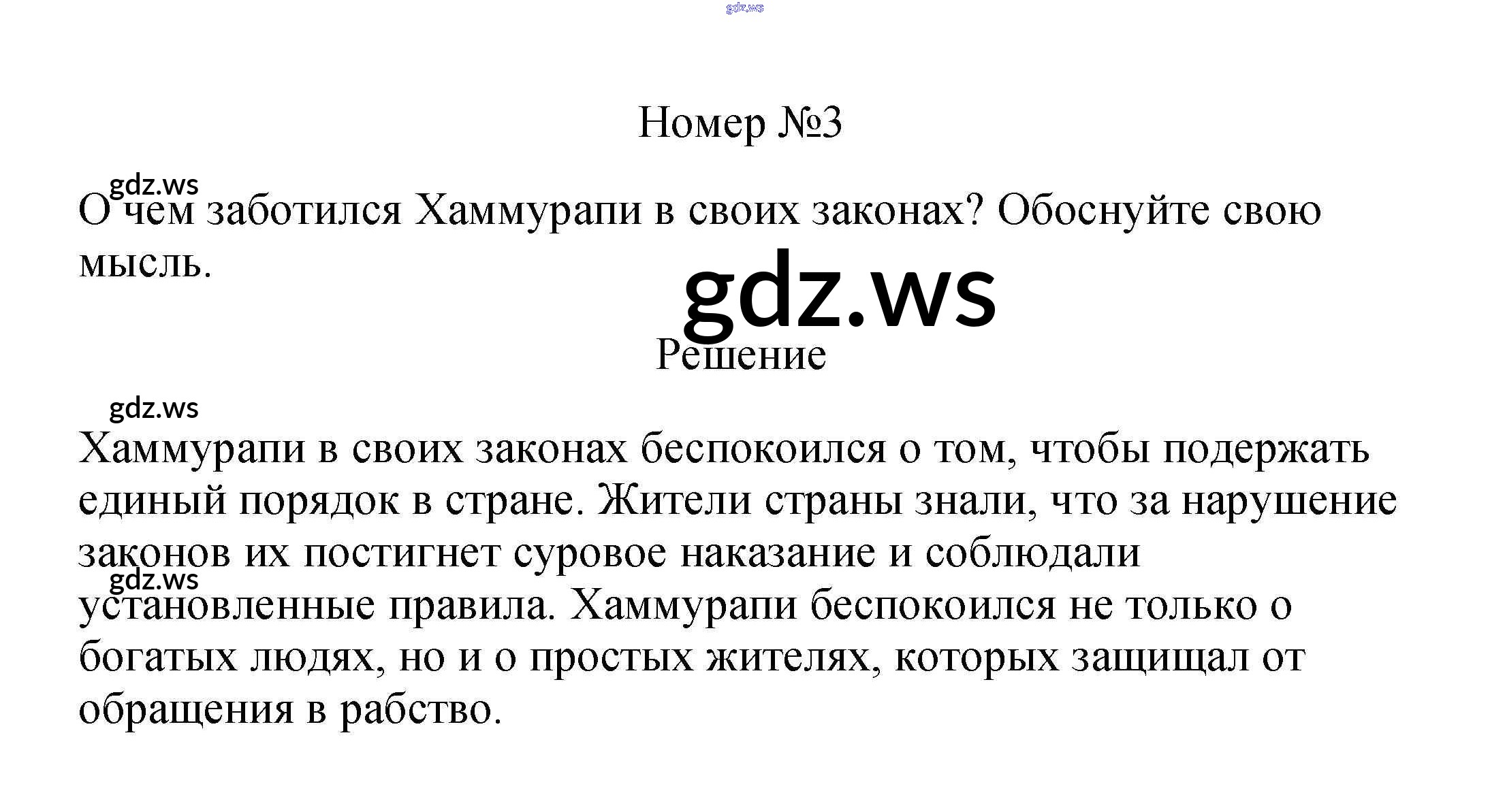 gdz.ws

Номер №3

gdz.ws

О чем заботился Хаммурапи в своих законах? Обоснуйте свою мысль.

gdz.ws

Решение

gdz.ws

Хаммурапи в своих законах беспокоился о том, чтобы подержать единый порядок в стране. Жители страны знали, что за нарушение законов их постигнет суровое наказание и соблюдали установленные правила. Хаммурапи беспокоился не только о богатых людях, но и о простых жителях, которых защищал от обращения в рабство.

gdz.ws